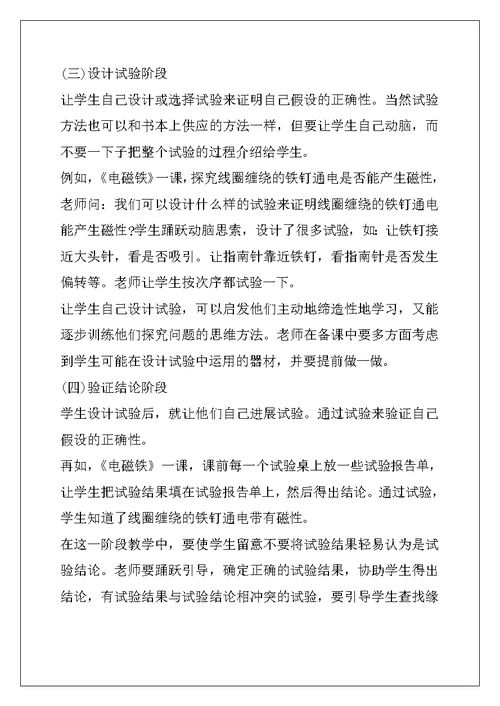 (三)设计试验阶段

让学生自己设计或选择试验来证明自己假设的正确性。当然试验方法也可以和书本上供应的方法一样，但要让学生自己动脑，而不要一下子把整个试验的过程介绍给学生。

例如，《电磁铁》一课，探究线圈缠绕的铁钉通电是否能产生磁性，老师问：我们可以设计什么样的试验来证明线圈缠绕的铁钉通电能产生磁性?学生踊跃动脑思索，设计了很多试验，如：让铁钉接近大头针，看是否吸引。让指南针靠近铁钉，看指南针是否发生偏转等。老师让学生按次序都试验一下。

让学生自己设计试验，可以启发他们主动地缔造性地学习，又能逐步训练他们探究问题的思维方法。老师在备课中要多方面考虑到学生可能在设计试验中运用的器材，并要提前做一做。

(四)验证结论阶段

学生设计试验后，就让他们自己进展试验。通过试验来验证自己假设的正确性。

再如，《电磁铁》一课，课前每一个试验桌上放一些试验报告单，让学生把试验结果填在试验报告单上，然后得出结论。通过试验，学生知道了线圈缠绕的铁钉通电带有磁性。

在这一阶段教学中，要使学生留意不要将试验结果轻易认为是试验结论。老师要踊跃引导，确定正确的试验结果，协助学生得出结论，有试验结果与试验结论相冲突的试验，要引导学生查找缘